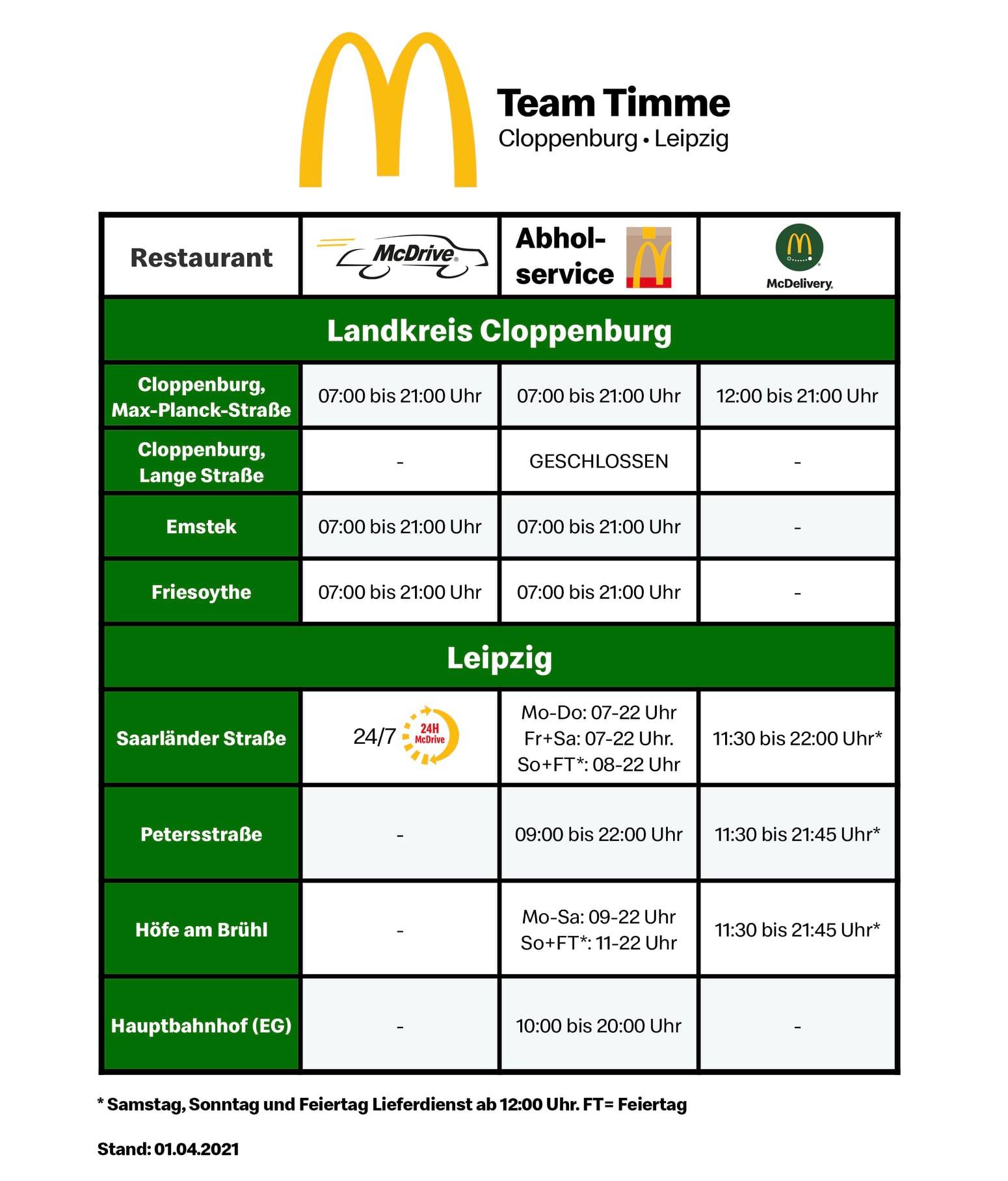 Team Timme
Cloppenburg • Leipzig

| Restaurant | McDrive | Abhol-service | McDelivery |
|---|---|---|---|
| Landkreis Cloppenburg | | | |
| Cloppenburg, Max-Planck-Straße | 07:00 bis 21:00 Uhr | 07:00 bis 21:00 Uhr | 12:00 bis 21:00 Uhr |
| Cloppenburg, Lange Straße | - | GESCHLOSSEN | - |
| Emstek | 07:00 bis 21:00 Uhr | 07:00 bis 21:00 Uhr | - |
| Friesoythe | 07:00 bis 21:00 Uhr | 07:00 bis 21:00 Uhr | - |
| Leipzig | | | |
| Saarländer Straße | 24/7 24H McDrive | Mo-Do: 07-22 Uhr Fr+Sa: 07-22 Uhr. So+FT*: 08-22 Uhr | 11:30 bis 22:00 Uhr* |
| Petersstraße | - | 09:00 bis 22:00 Uhr | 11:30 bis 21:45 Uhr* |
| Höfe am Brühl | - | Mo-Sa: 09-22 Uhr So+FT*: 11-22 Uhr | 11:30 bis 21:45 Uhr* |
| Hauptbahnhof (EG) | - | 10:00 bis 20:00 Uhr | - |

* Samstag, Sonntag und Feiertag Lieferdienst ab 12:00 Uhr. FT= Feiertag

Stand: 01.04.2021